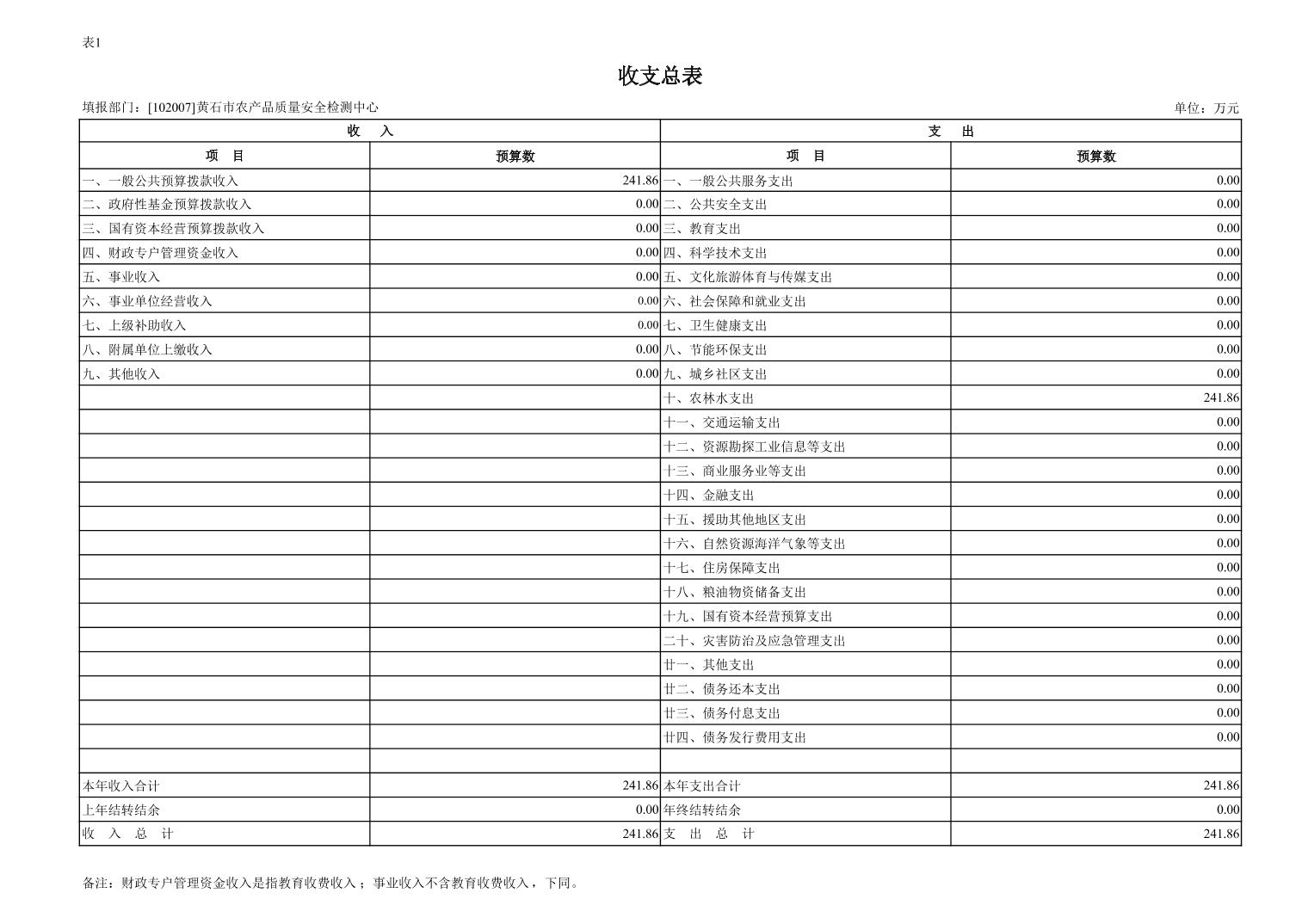 表1

收支总表

填报部门：[102007]黄石市农产品质量安全检测中心

单位：万元

| 收　入 | | 支　出 | |
|---|---|---|---|
| 项　目 | 预算数 | 项　目 | 预算数 |
| 一、一般公共预算拨款收入 | 241.86 | 一、一般公共服务支出 | 0.00 |
| 二、政府性基金预算拨款收入 | 0.00 | 二、公共安全支出 | 0.00 |
| 三、国有资本经营预算拨款收入 | 0.00 | 三、教育支出 | 0.00 |
| 四、财政专户管理资金收入 | 0.00 | 四、科学技术支出 | 0.00 |
| 五、事业收入 | 0.00 | 五、文化旅游体育与传媒支出 | 0.00 |
| 六、事业单位经营收入 | 0.00 | 六、社会保障和就业支出 | 0.00 |
| 七、上级补助收入 | 0.00 | 七、卫生健康支出 | 0.00 |
| 八、附属单位上缴收入 | 0.00 | 八、节能环保支出 | 0.00 |
| 九、其他收入 | 0.00 | 九、城乡社区支出 | 0.00 |
| | | 十、农林水支出 | 241.86 |
| | | 十一、交通运输支出 | 0.00 |
| | | 十二、资源勘探工业信息等支出 | 0.00 |
| | | 十三、商业服务业等支出 | 0.00 |
| | | 十四、金融支出 | 0.00 |
| | | 十五、援助其他地区支出 | 0.00 |
| | | 十六、自然资源海洋气象等支出 | 0.00 |
| | | 十七、住房保障支出 | 0.00 |
| | | 十八、粮油物资储备支出 | 0.00 |
| | | 十九、国有资本经营预算支出 | 0.00 |
| | | 二十、灾害防治及应急管理支出 | 0.00 |
| | | 廿一、其他支出 | 0.00 |
| | | 廿二、债务还本支出 | 0.00 |
| | | 廿三、债务付息支出 | 0.00 |
| | | 廿四、债务发行费用支出 | 0.00 |
| | | | |
| 本年收入合计 | 241.86 | 本年支出合计 | 241.86 |
| 上年结转结余 | 0.00 | 年终结转结余 | 0.00 |
| 收　入　总　计 | 241.86 | 支　出　总　计 | 241.86 |

备注：财政专户管理资金收入是指教育收费收入；事业收入不含教育收费收入，下同。